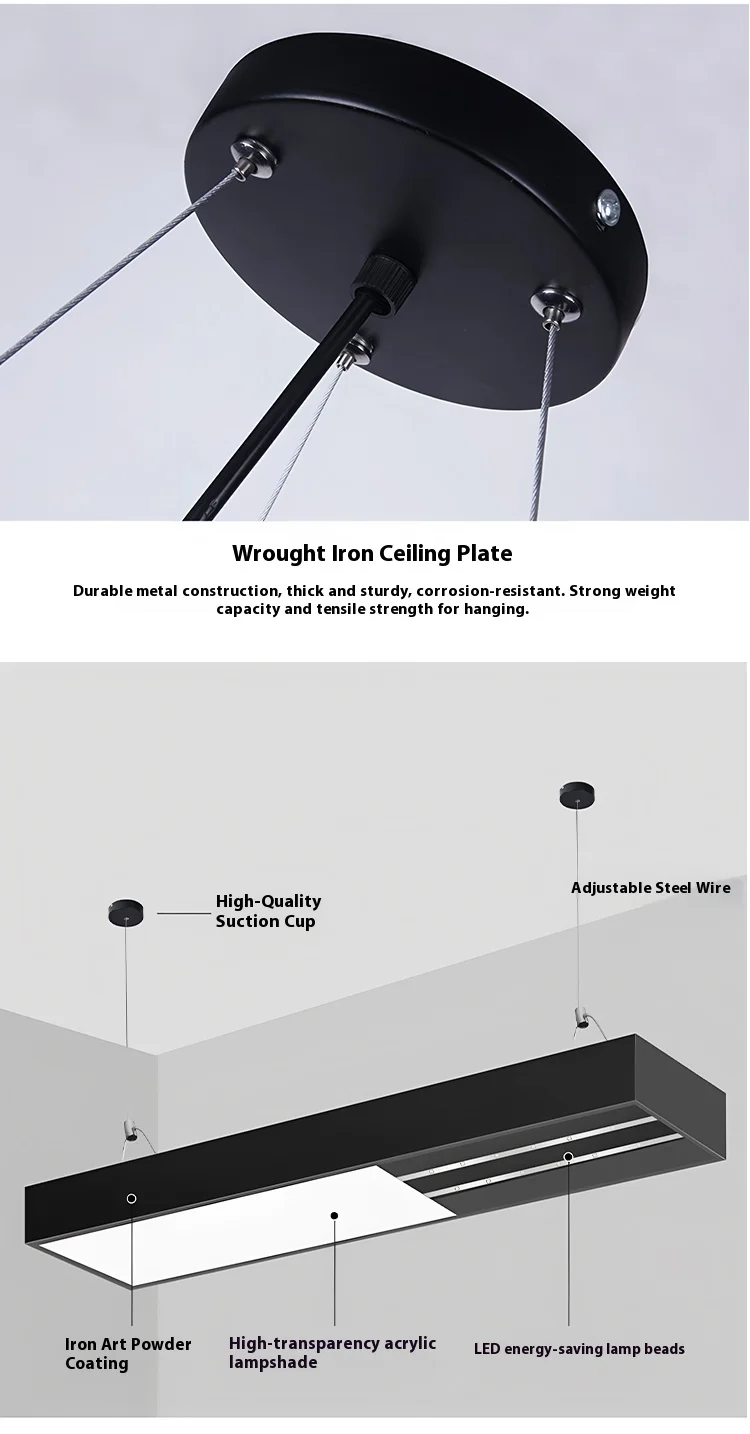 Wrought Iron Ceiling Plate

Durable metal construction, thick and sturdy, corrosion-resistant. Strong weight capacity and tensile strength for hanging.

High-Quality Suction Cup

Adjustable Steel Wire

Iron Art Powder Coating

High-transparency acrylic lampshade

LED energy-saving lamp beads